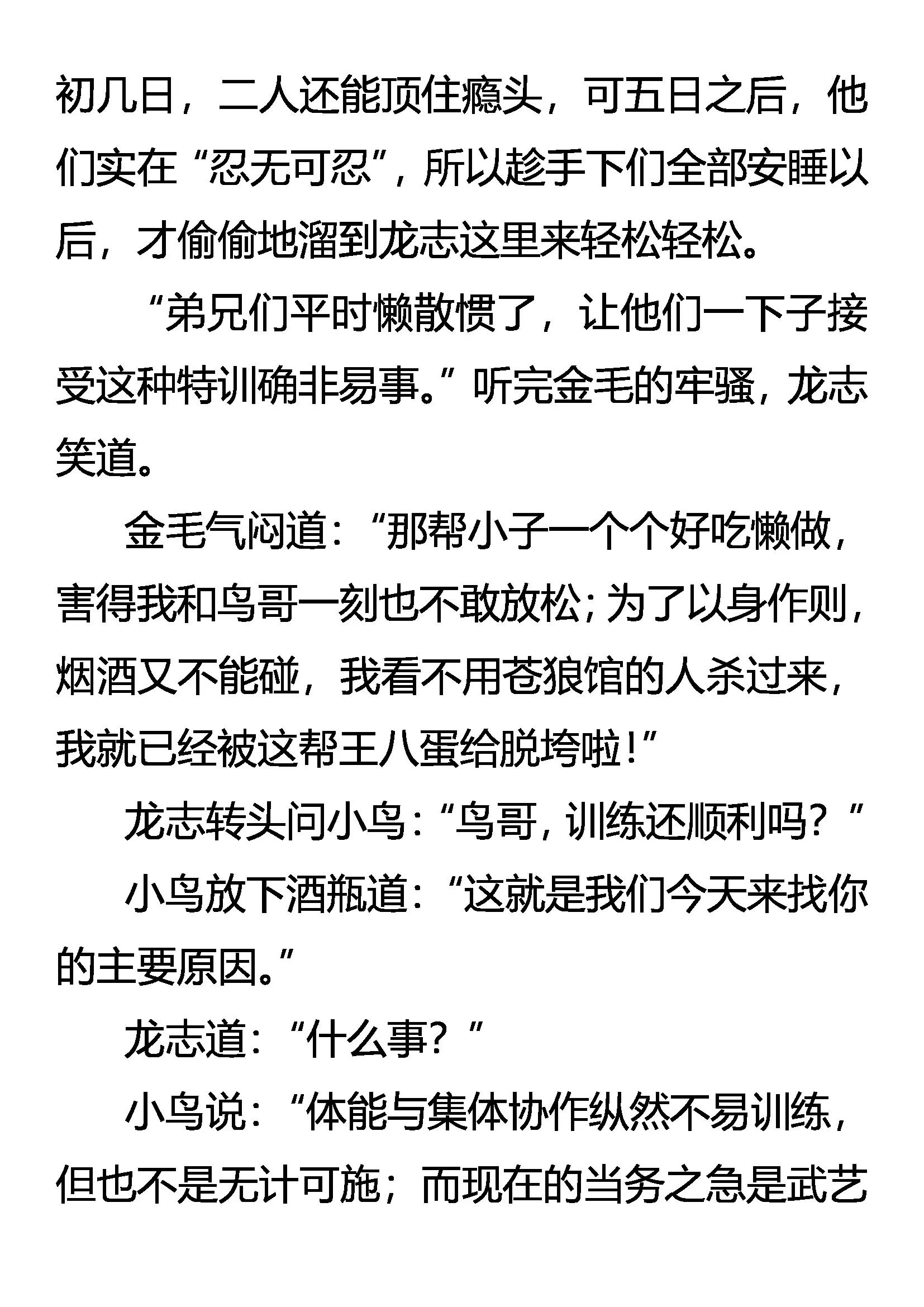 初几日，二人还能顶住瘾头，可五日之后，他们实在“忍无可忍”，所以趁手下们全部安睡以后，才偷偷地溜到龙志这里来轻松轻松。

“弟兄们平时懒散惯了，让他们一下子接受这种特训确非易事。”听完金毛的牢骚，龙志笑道。

金毛气闷道：“那帮小子一个个好吃懒做，害得我和鸟哥一刻也不敢放松；为了以身作则，烟酒又不能碰，我看不用苍狼馆的人杀过来，我就已经被这帮王八蛋给脱垮啦！”

龙志转头问小鸟：“鸟哥，训练还顺利吗？”

小鸟放下酒瓶道：“这就是我们今天来找你的主要原因。”

龙志道：“什么事？”

小鸟说：“体能与集体协作纵然不易训练，但也不是无计可施；而现在的当务之急是武艺